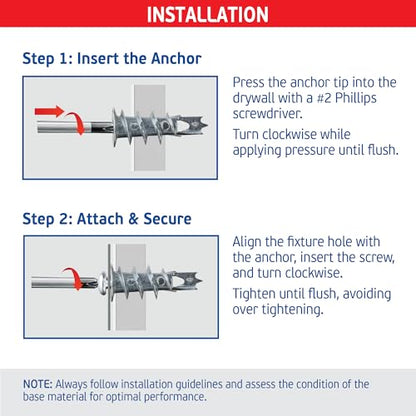 INSTALLATION

Step 1: Insert the Anchor

Press the anchor tip into the drywall with a #2 Phillips screwdriver.

Turn clockwise while applying pressure until flush.

Step 2: Attach & Secure

Align the fixture hole with the anchor, insert the screw, and turn clockwise.

Tighten until flush, avoiding over tightening.

NOTE: Always follow installation guidelines and assess the condition of the base material for optimal performance.